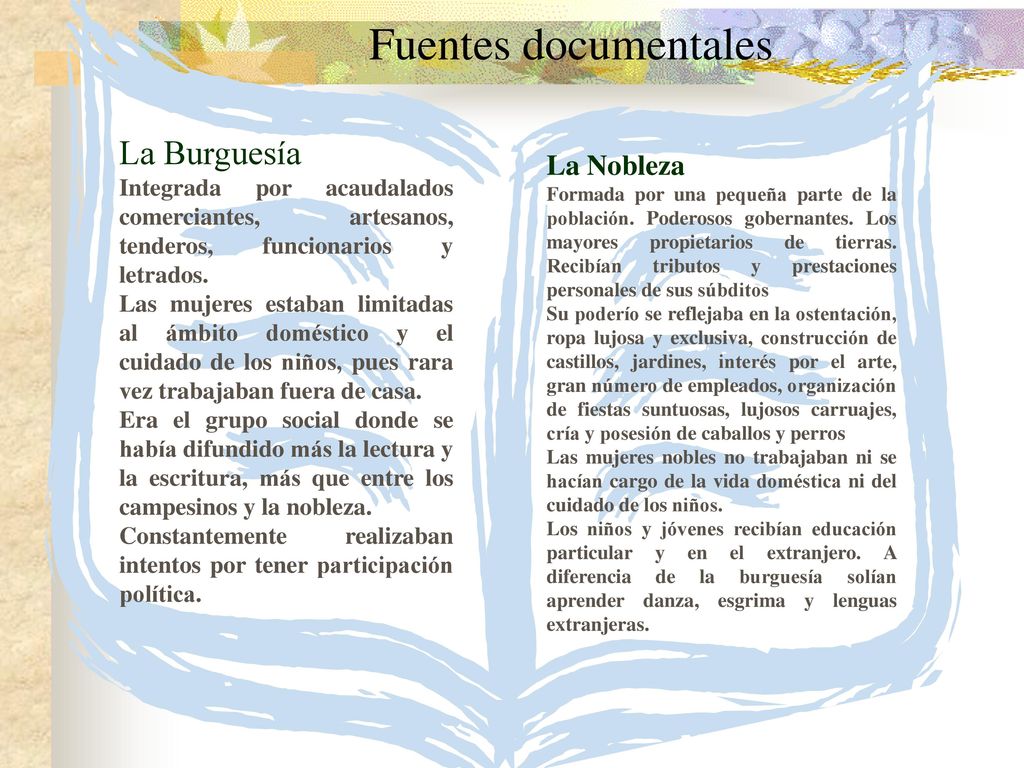 Fuentes documentales

La Burguesía
Integrada por acaudalados comerciantes, artesanos, tenderos, funcionarios y letrados.
Las mujeres estaban limitadas al ámbito doméstico y el cuidado de los niños, pues rara vez trabajaban fuera de casa.
Era el grupo social donde se había difundido más la lectura y la escritura, más que entre los campesinos y la nobleza.
Constantemente realizaban intentos por tener participación política.

La Nobleza
Formada por una pequeña parte de la población. Poderosos gobernantes. Los mayores propietarios de tierras. Recibían tributos y prestaciones personales de sus súbditos
Su poderío se reflejaba en la ostentación, ropa lujosa y exclusiva, construcción de castillos, jardines, interés por el arte, gran número de empleados, organización de fiestas suntuosas, lujosos carruajes, cría y posesión de caballos y perros
Las mujeres nobles no trabajaban ni se hacían cargo de la vida doméstica ni del cuidado de los niños.
Los niños y jóvenes recibían educación particular y en el extranjero. A diferencia de la burguesía solían aprender danza, esgrima y lenguas extranjeras.